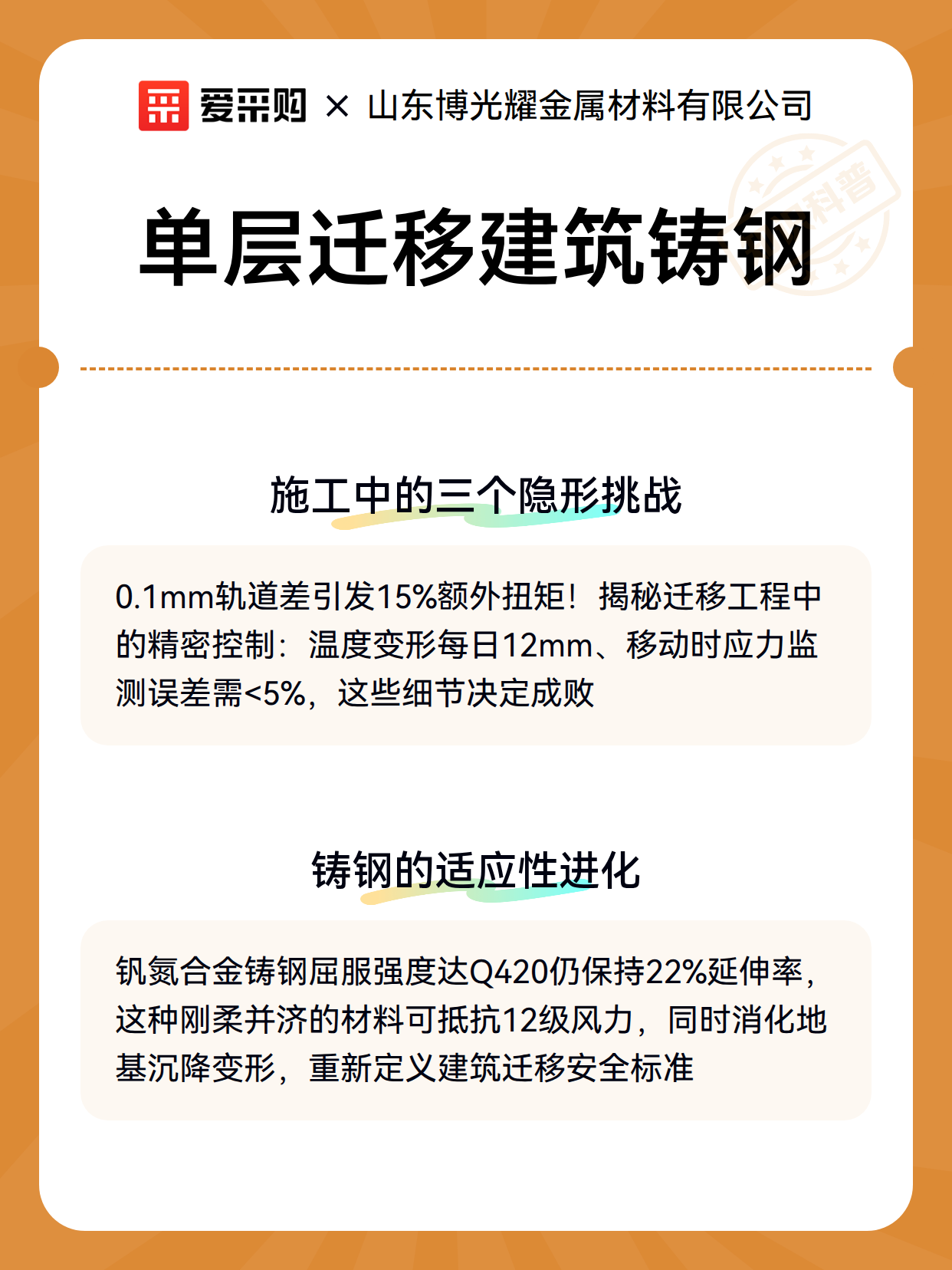 爱采购 × 山东博光耀金属材料有限公司

科普

单层迁移建筑铸钢

施工中的三个隐形挑战

0.1mm轨道差引发15%额外扭矩！揭秘迁移工程中的精密控制：温度变形每日12mm、移动时应力监测误差需<5%，这些细节决定成败

铸钢的适应性进化

钒氮合金铸钢屈服强度达Q420仍保持22%延伸率，这种刚柔并济的材料可抵抗12级风力，同时消化地基沉降变形，重新定义建筑迁移安全标准